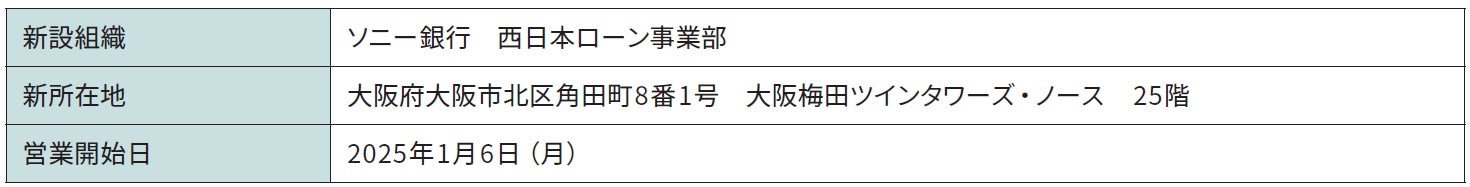 | 新設組織 | ソニー銀行　西日本ローン事業部 |
|---|---|
| 新所在地 | 大阪府大阪市北区角田町8番1号　大阪梅田ツインタワーズ・ノース　25階 |
| 営業開始日 | 2025年1月6日（月） |